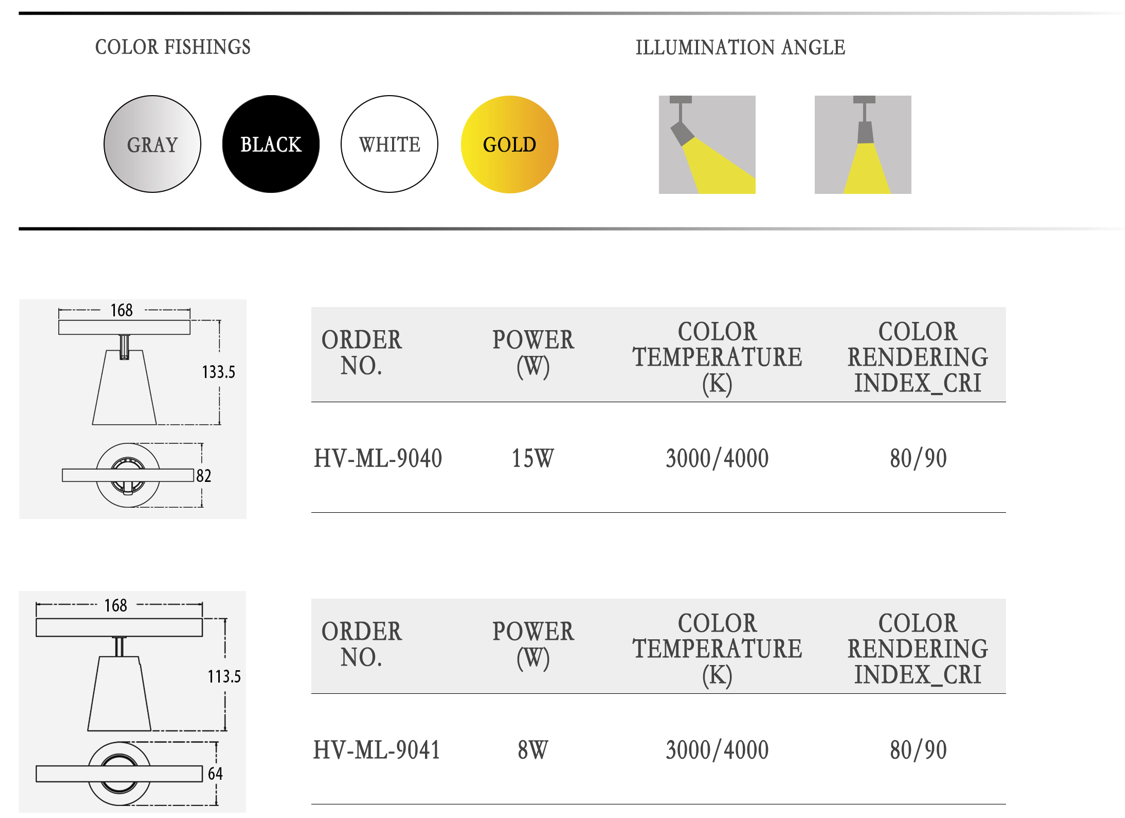 COLOR FISHINGS

GRAY BLACK WHITE GOLD

ILLUMINATION ANGLE

168

133.5

82

| ORDER NO. | POWER (W) | COLOR TEMPERATURE (K) | COLOR RENDERING INDEX_CRI |
|---|---|---|---|
| HV-ML-9040 | 15W | 3000/4000 | 80/90 |

168

113.5

64

| ORDER NO. | POWER (W) | COLOR TEMPERATURE (K) | COLOR RENDERING INDEX_CRI |
|---|---|---|---|
| HV-ML-9041 | 8W | 3000/4000 | 80/90 |